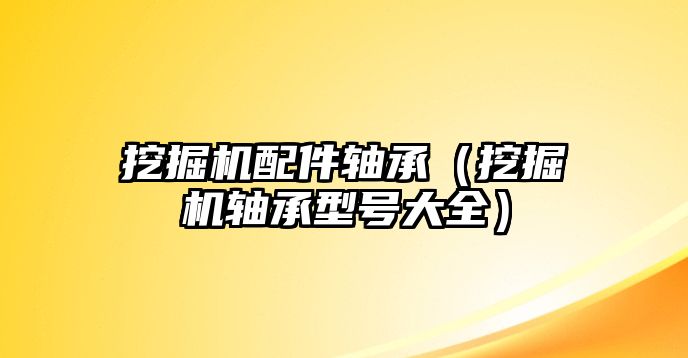 挖掘机配件轴承（挖掘机轴承型号大全）